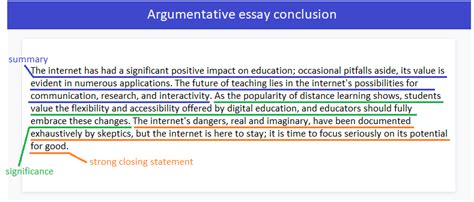 Argumentative essay conclusion

summary

The internet has had a significant positive impact on education; occasional pitfalls aside, its value is evident in numerous applications. The future of teaching lies in the internet's possibilities for communication, research, and interactivity. As the popularity of distance learning shows, students value the flexibility and accessibility offered by digital education, and educators should fully embrace these changes. The internet's dangers, real and imaginary, have been documented exhaustively by skeptics, but the internet is here to stay; it is time to focus seriously on its potential for good.

strong closing statement

significance